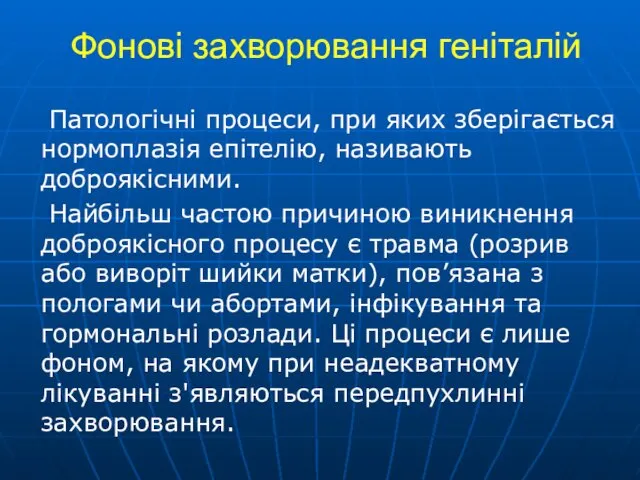 Фонові захворювання геніталій

Патологічні процеси, при яких зберігається нормоплазія епітелію, називають доброякісними.

Найбільш частою причиною виникнення доброякісного процесу є травма (розрив або виворіт шийки матки), пов’язана з пологами чи абортами, інфікування та гормональні розлади. Ці процеси є лише фоном, на якому при неадекватному лікуванні з'являються передпухлинні захворювання.